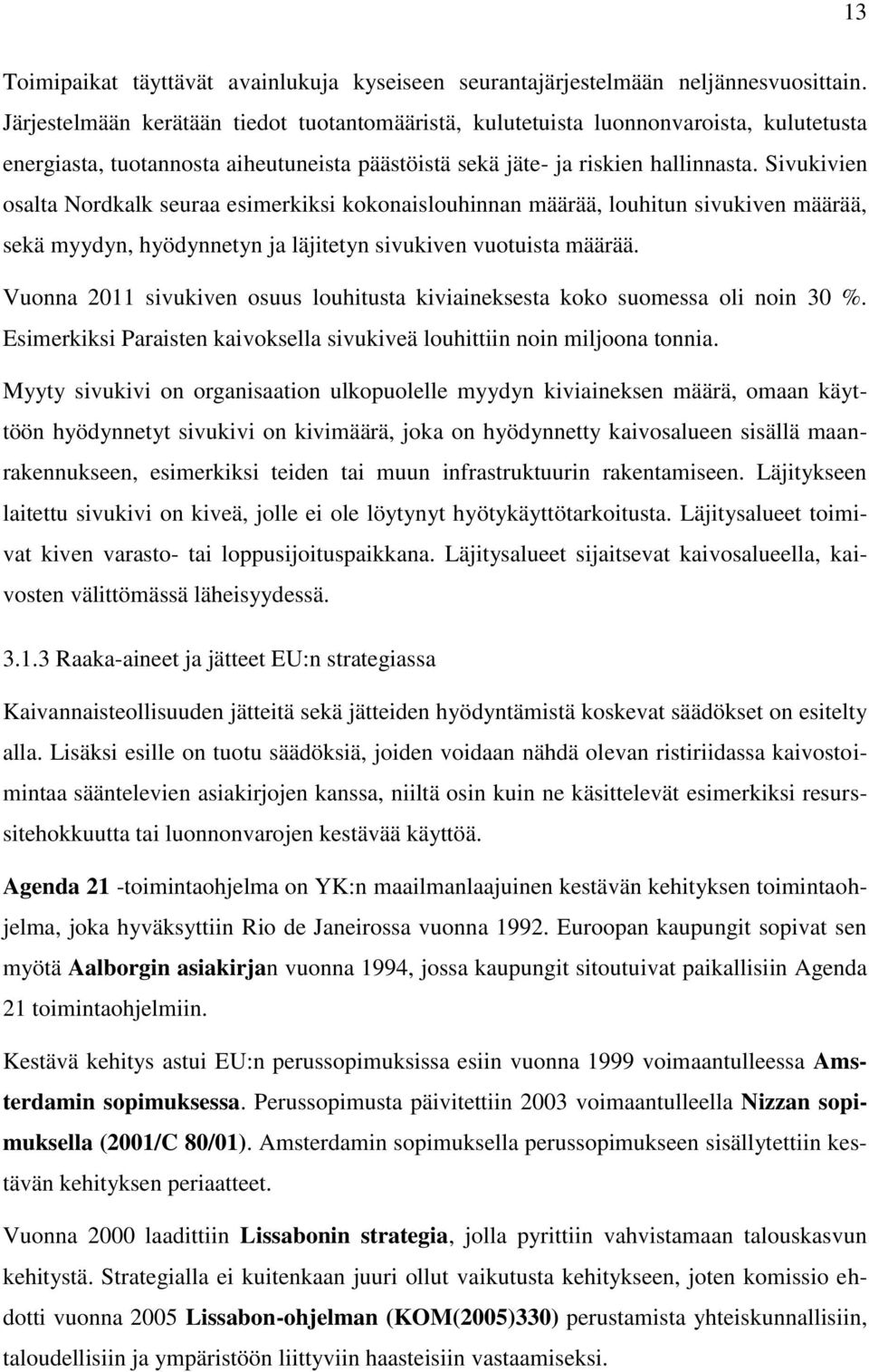 13

Toimipaikat täyttävät avainlukuja kyseiseen seurantajärjestelmään neljännesvuosittain. Järjestelmään kerätään tiedot tuotantomääristä, kulutetuista luonnonvaroista, kulutetusta energiasta, tuotannosta aiheutuneista päästöistä sekä jäte- ja riskien hallinnasta. Sivukivien osalta Nordkalk seuraa esimerkiksi kokonaislouhinnan määrää, louhitun sivukiven määrää, sekä myydyn, hyödynnetyn ja läjitetyn sivukiven vuotuista määrää.

Vuonna 2011 sivukiven osuus louhitusta kiviaineksesta koko suomessa oli noin 30 %. Esimerkiksi Paraisten kaivoksella sivukiveä louhittiin noin miljoona tonnia.

Myyty sivukivi on organisaation ulkopuolelle myydyn kiviaineksen määrä, omaan käyttöön hyödynnetyt sivukivi on kivimäärä, joka on hyödynnetty kaivosalueen sisällä maanrakennukseen, esimerkiksi teiden tai muun infrastruktuurin rakentamiseen. Läjitykseen laitettu sivukivi on kiveä, jolle ei ole löytynyt hyötykäyttötarkoitusta. Läjitysalueet toimivat kiven varasto- tai loppusijoituspaikkana. Läjitysalueet sijaitsevat kaivosalueella, kaivosten välittömässä läheisyydessä.

3.1.3 Raaka-aineet ja jätteet EU:n strategiassa

Kaivannaisteollisuuden jätteitä sekä jätteiden hyödyntämistä koskevat säädökset on esitelty alla. Lisäksi esille on tuotu säädöksiä, joiden voidaan nähdä olevan ristiriidassa kaivostoimintaa sääntelevien asiakirjojen kanssa, niiltä osin kuin ne käsittelevät esimerkiksi resurssitehokkuutta tai luonnonvarojen kestävää käyttöä.

Agenda 21 -toimintaohjelma on YK:n maailmanlaajuinen kestävän kehityksen toimintaohjelma, joka hyväksyttiin Rio de Janeirossa vuonna 1992. Euroopan kaupungit sopivat sen myötä Aalborgin asiakirjan vuonna 1994, jossa kaupungit sitoutuivat paikallisiin Agenda 21 toimintaohjelmiin.

Kestävä kehitys astui EU:n perussopimuksissa esiin vuonna 1999 voimaantulleessa Amsterdamin sopimuksessa. Perussopimusta päivitettiin 2003 voimaantulleella Nizzan sopimuksella (2001/C 80/01). Amsterdamin sopimuksella perussopimukseen sisällytettiin kestävän kehityksen periaatteet.

Vuonna 2000 laadittiin Lissabonin strategia, jolla pyrittiin vahvistamaan talouskasvun kehitystä. Strategialla ei kuitenkaan juuri ollut vaikutusta kehitykseen, joten komissio ehdotti vuonna 2005 Lissabon-ohjelman (KOM(2005)330) perustamista yhteiskunnallisiin, taloudellisiin ja ympäristöön liittyviin haasteisiin vastaamiseksi.